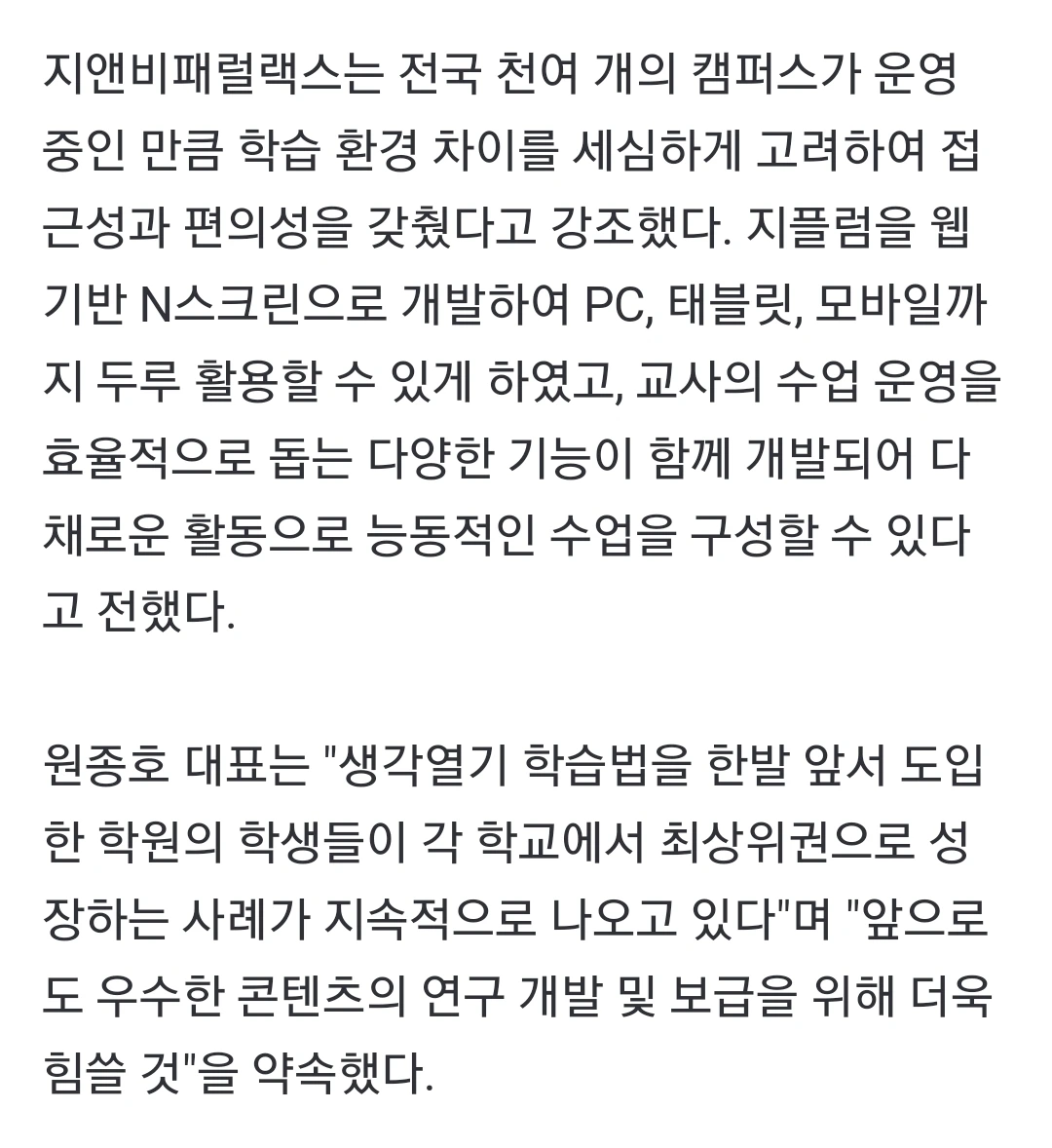 지앤비패럴랙스는 전국 천여 개의 캠퍼스가 운영 중인 만큼 학습 환경 차이를 세심하게 고려하여 접근성과 편의성을 갖췄다고 강조했다. 지플럼을 웹 기반 N스크린으로 개발하여 PC, 태블릿, 모바일까지 두루 활용할 수 있게 하였고, 교사의 수업 운영을 효율적으로 돕는 다양한 기능이 함께 개발되어 다채로운 활동으로 능동적인 수업을 구성할 수 있다고 전했다.

원종호 대표는 "생각열기 학습법을 한발 앞서 도입한 학원의 학생들이 각 학교에서 최상위권으로 성장하는 사례가 지속적으로 나오고 있다"며 "앞으로도 우수한 콘텐츠의 연구 개발 및 보급을 위해 더욱 힘쓸 것"을 약속했다.